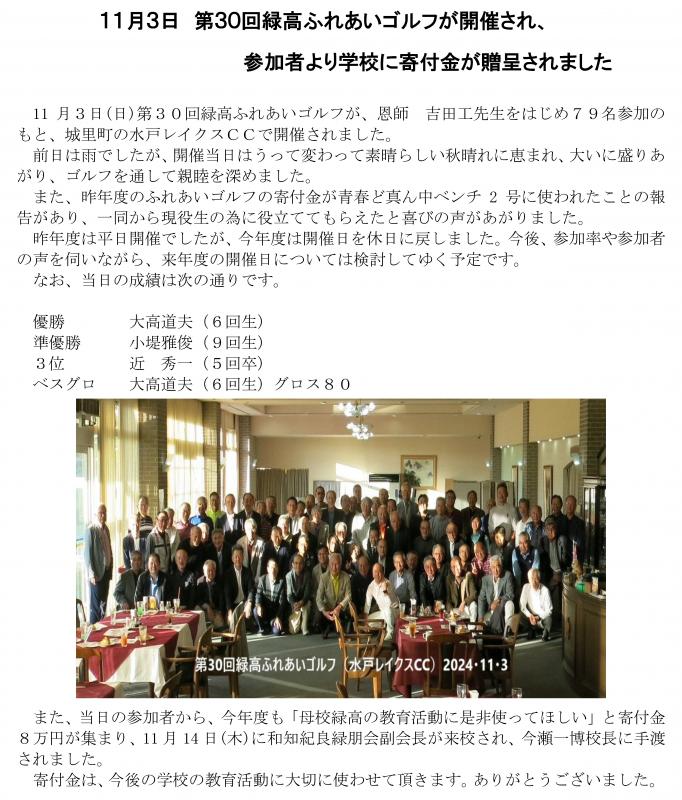 11月3日　第30回緑高ふれあいゴルフが開催され、

参加者より学校に寄付金が贈呈されました

11 月３日(日)第３０回緑高ふれあいゴルフが、恩師　吉田工先生をはじめ７９名参加のもと、城里町の水戸レイクスＣＣで開催されました。

前日は雨でしたが、開催当日はうって変わって素晴らしい秋晴れに恵まれ、大いに盛りあがり、ゴルフを通して親睦を深めました。

また、昨年度のふれあいゴルフの寄付金が青春ど真ん中ベンチ 2 号に使われたことの報告があり、一同から現役生の為に役立ててもらえたと喜びの声があがりました。

昨年度は平日開催でしたが、今年度は開催日を休日に戻しました。今後、参加率や参加者の声を伺いながら、来年度の開催日については検討してゆく予定です。

なお、当日の成績は次の通りです。

優勝　　　大高道夫（６回生）
準優勝　　小堤雅俊（９回生）
３位　　　近　秀一（５回卒）
ベスグロ　大高道夫（６回生）グロス８０

第30回緑高ふれあいゴルフ（水戸レイクスCC）2024・11・3

また、当日の参加者から、今年度も「母校緑高の教育活動に是非使ってほしい」と寄付金８万円が集まり、11 月 14 日(木)に和知紀良緑朋会副会長が来校され、今瀬一博校長に手渡されました。

寄付金は、今後の学校の教育活動に大切に使わせて頂きます。ありがとうございました。